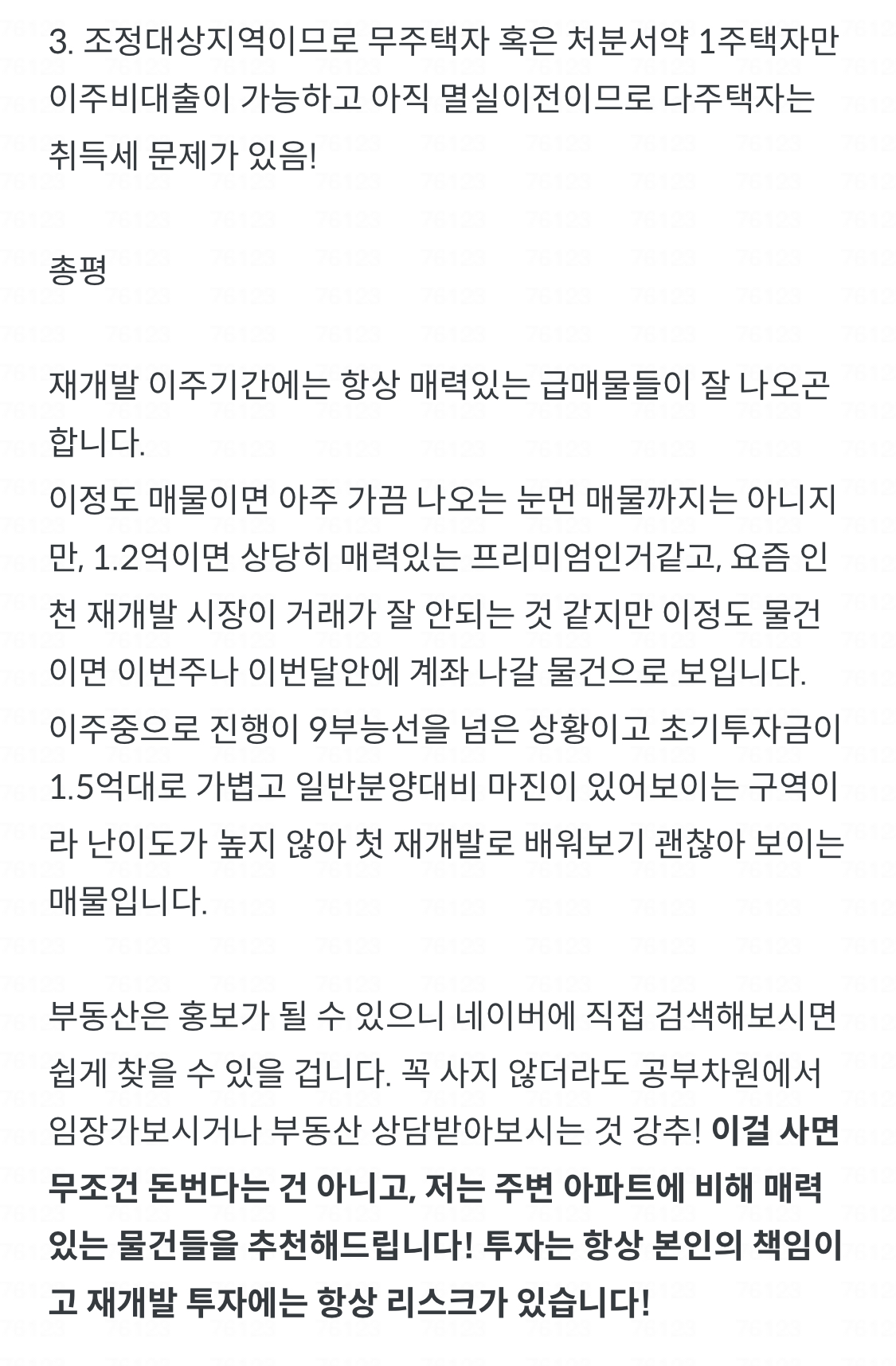 3. 조정대상지역이므로 무주택자 혹은 처분서약 1주택자만 이주비대출이 가능하고 아직 멸실이전이므로 다주택자는 취득세 문제가 있음!

총평

재개발 이주기간에는 항상 매력있는 급매물들이 잘 나오곤 합니다.
이정도 매물이면 아주 가끔 나오는 눈먼 매물까지는 아니지만, 1.2억이면 상당히 매력있는 프리미엄인거같고, 요즘 인천 재개발 시장이 거래가 잘 안되는 것 같지만 이정도 물건이면 이번주나 이번달안에 계좌 나갈 물건으로 보입니다.
이주중으로 진행이 9부능선을 넘은 상황이고 초기투자금이 1.5억대로 가볍고 일반분양대비 마진이 있어보이는 구역이라 난이도가 높지 않아 첫 재개발로 배워보기 괜찮아 보이는 매물입니다.

부동산은 홍보가 될 수 있으니 네이버에 직접 검색해보시면 쉽게 찾을 수 있을 겁니다. 꼭 사지 않더라도 공부차원에서 임장가보시거나 부동산 상담받아보시는 것 강추! 이걸 사면 무조건 돈번다는 건 아니고, 저는 주변 아파트에 비해 매력있는 물건들을 추천해드립니다! 투자는 항상 본인의 책임이고 재개발 투자에는 항상 리스크가 있습니다!